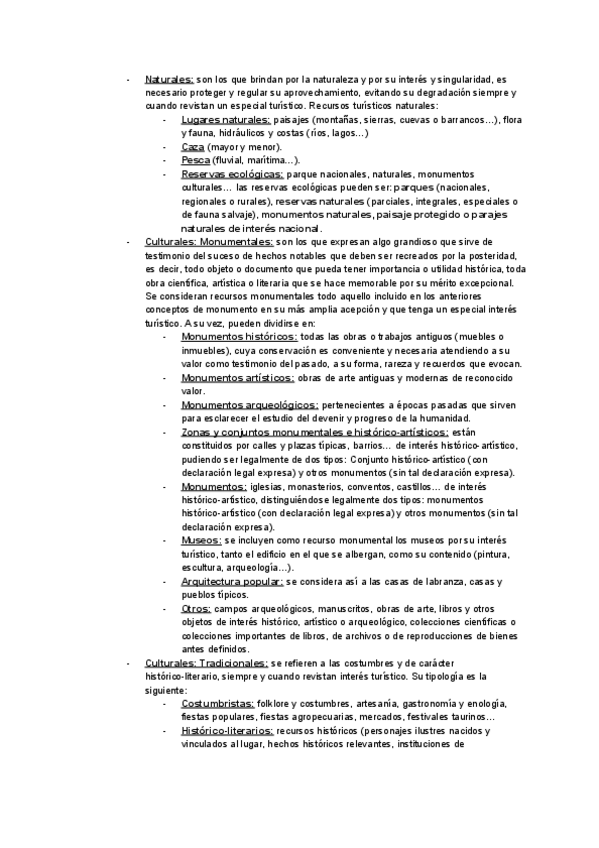 - Naturales: son los que brindan por la naturaleza y por su interés y singularidad, es necesario proteger y regular su aprovechamiento, evitando su degradación siempre y cuando revistan un especial turístico. Recursos turísticos naturales:
  - Lugares naturales: paisajes (montañas, sierras, cuevas o barrancos…), flora y fauna, hidráulicos y costas (ríos, lagos…)
  - Caza (mayor y menor).
  - Pesca (fluvial, marítima…).
  - Reservas ecológicas: parque nacionales, naturales, monumentos culturales… las reservas ecológicas pueden ser: parques (nacionales, regionales o rurales), reservas naturales (parciales, integrales, especiales o de fauna salvaje), monumentos naturales, paisaje protegido o parajes naturales de interés nacional.
- Culturales: Monumentales: son los que expresan algo grandioso que sirve de testimonio del suceso de hechos notables que deben ser recreados por la posteridad, es decir, todo objeto o documento que pueda tener importancia o utilidad histórica, toda obra científica, artística o literaria que se hace memorable por su mérito excepcional. Se consideran recursos monumentales todo aquello incluido en los anteriores conceptos de monumento en su más amplia acepción y que tenga un especial interés turístico. A su vez, pueden dividirse en:
  - Monumentos históricos: todas las obras o trabajos antiguos (muebles o inmuebles), cuya conservación es conveniente y necesaria atendiendo a su valor como testimonio del pasado, a su forma, rareza y recuerdos que evocan.
  - Monumentos artísticos: obras de arte antiguas y modernas de reconocido valor.
  - Monumentos arqueológicos: pertenecientes a épocas pasadas que sirven para esclarecer el estudio del devenir y progreso de la humanidad.
  - Zonas y conjuntos monumentales e histórico-artísticos: están constituidos por calles y plazas típicas, barrios… de interés histórico-artístico, pudiendo ser legalmente de dos tipos: Conjunto histórico-artístico (con declaración legal expresa) y otros monumentos (sin tal declaración expresa).
  - Monumentos: iglesias, monasterios, conventos, castillos… de interés histórico-artístico, distinguiéndose legalmente dos tipos: monumentos histórico-artístico (con declaración legal expresa) y otros monumentos (sin tal declaración expresa).
  - Museos: se incluyen como recurso monumental los museos por su interés turístico, tanto el edificio en el que se albergan, como su contenido (pintura, escultura, arqueología…).
  - Arquitectura popular: se considera así a las casas de labranza, casas y pueblos típicos.
  - Otros: campos arqueológicos, manuscritos, obras de arte, libros y otros objetos de interés histórico, artístico o arqueológico, colecciones científicas o colecciones importantes de libros, de archivos o de reproducciones de bienes antes definidos.
- Culturales: Tradicionales: se refieren a las costumbres y de carácter histórico-literario, siempre y cuando revistan interés turístico. Su tipología es la siguiente:
  - Costumbristas: folklore y costumbres, artesanía, gastronomía y enología, fiestas populares, fiestas agropecuarias, mercados, festivales taurinos…
  - Histórico-literarios: recursos históricos (personajes ilustres nacidos y vinculados al lugar, hechos históricos relevantes, instituciones de